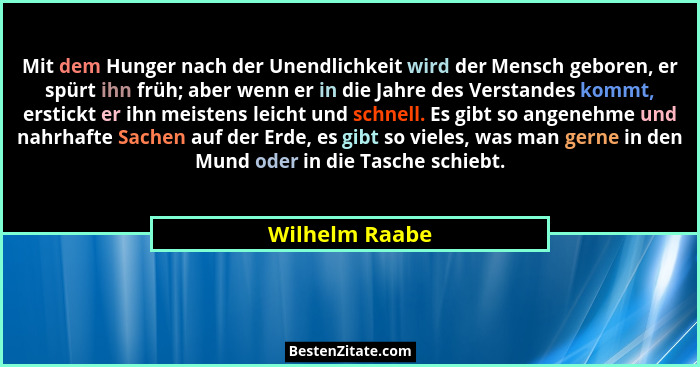 Mit dem Hunger nach der Unendlichkeit wird der Mensch geboren, er spürt ihn früh; aber wenn er in die Jahre des Verstandes kommt, erstickt er ihn meistens leicht und schnell. Es gibt so angenehme und nahrhafte Sachen auf der Erde, es gibt so vieles, was man gerne in den Mund oder in die Tasche schiebt.

Wilhelm Raabe

BestenZitate.com